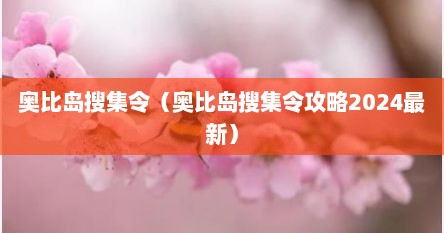 奥比岛搜集令（奥比岛搜集令攻略2024最新）